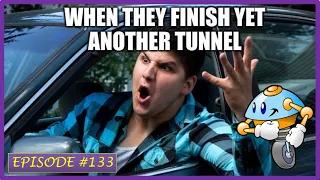 WHEN THEY FINISH YET ANOTHER TUNNEL

EPISODE #133